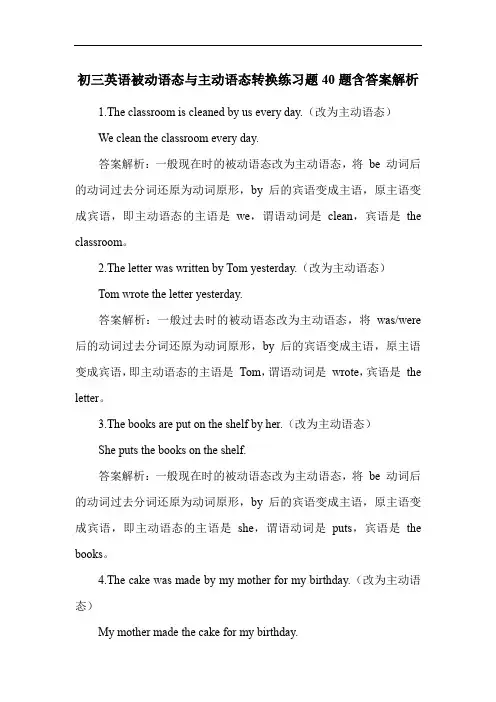 初三英语被动语态与主动语态转换练习题 40 题含答案解析

1.The classroom is cleaned by us every day.（改为主动语态）

We clean the classroom every day.

答案解析：一般现在时的被动语态改为主动语态，将 be 动词后的动词过去分词还原为动词原形，by 后的宾语变成主语，原主语变成宾语，即主动语态的主语是 we，谓语动词是 clean，宾语是 the classroom。

2.The letter was written by Tom yesterday.（改为主动语态）

Tom wrote the letter yesterday.

答案解析：一般过去时的被动语态改为主动语态，将 was/were 后的动词过去分词还原为动词原形，by 后的宾语变成主语，原主语变成宾语，即主动语态的主语是 Tom，谓语动词是 wrote，宾语是 the letter。

3.The books are put on the shelf by her.（改为主动语态）

She puts the books on the shelf.

答案解析：一般现在时的被动语态改为主动语态，将 be 动词后的动词过去分词还原为动词原形，by 后的宾语变成主语，原主语变成宾语，即主动语态的主语是 she，谓语动词是 puts，宾语是 the books。

4.The cake was made by my mother for my birthday.（改为主动语态）

My mother made the cake for my birthday.